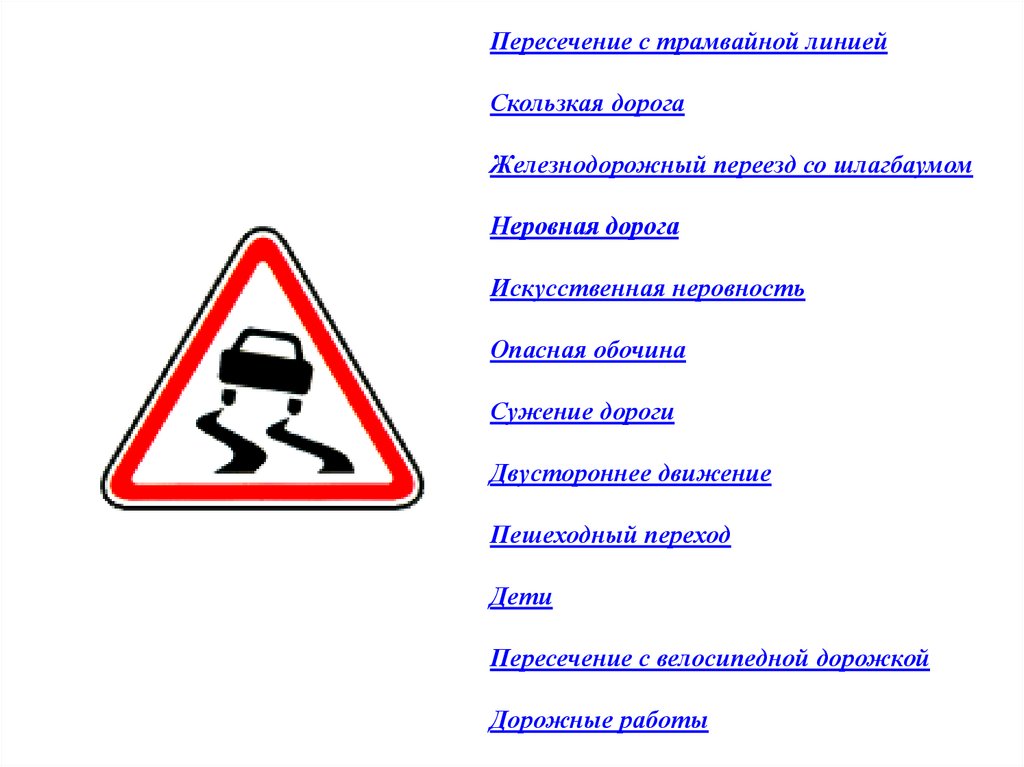 Пересечение с трамвайной линией

Скользкая дорога

Железнодорожный переезд со шлагбаумом

Неровная дорога

Искусственная неровность

Опасная обочина

Сужение дороги

Двустороннее движение

Пешеходный переход

Дети

Пересечение с велосипедной дорожкой

Дорожные работы